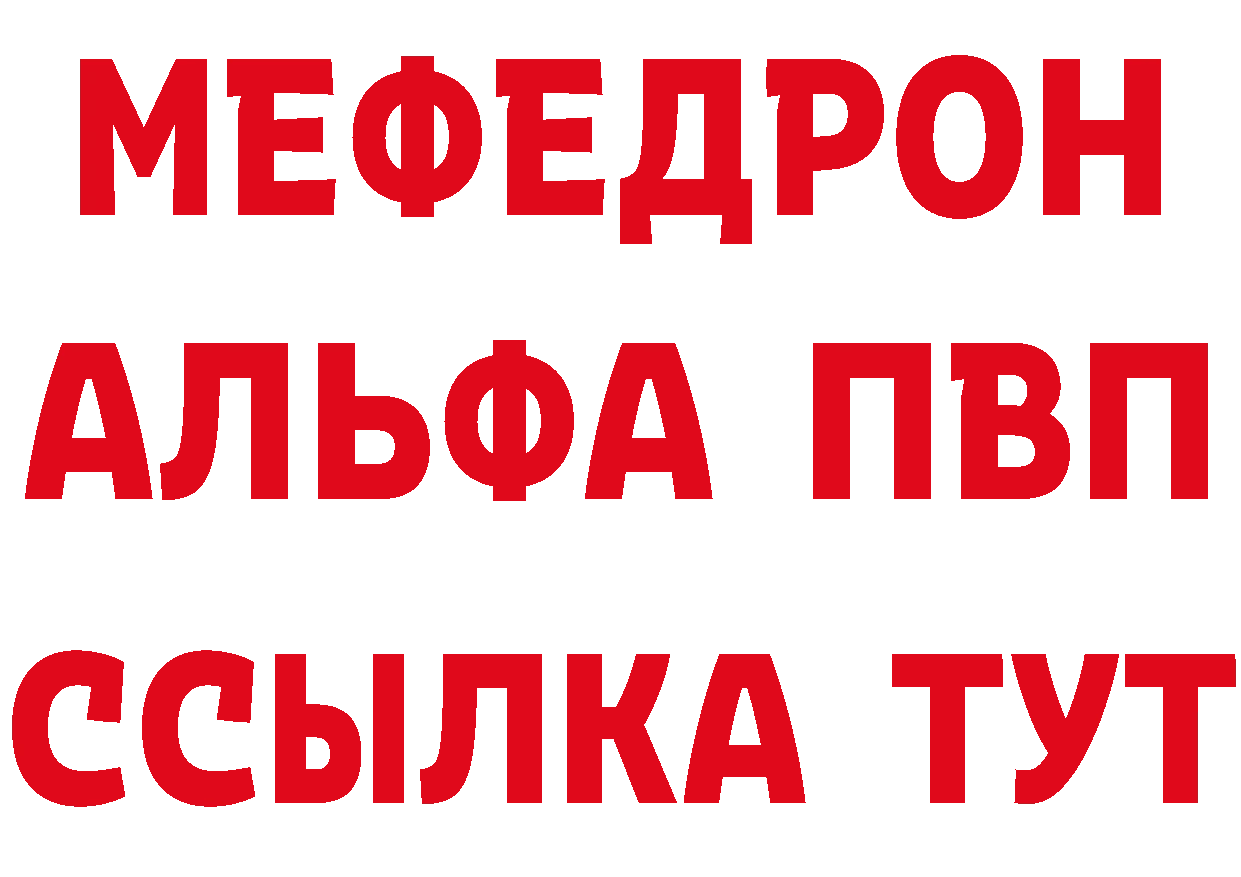 МЕФЕДРОН
АЛЬФА ПВП
ССЫЛКА ТУТ